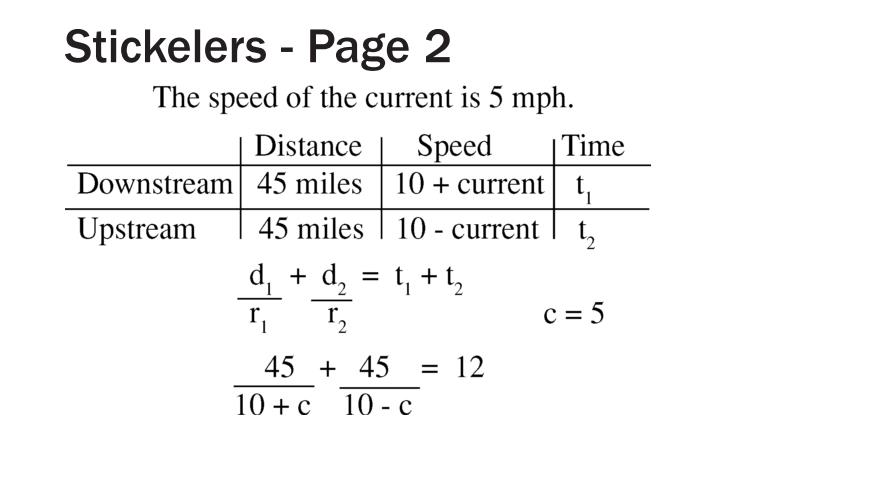 Stickelers - Page 2

The speed of the current is 5 mph.

| | Distance | Speed | Time |
|---|---|---|---|
| Downstream | 45 miles | 10 + current | $t_1$ |
| Upstream | 45 miles | 10 - current | $t_2$ |

$\frac{d_1}{r_1} + \frac{d_2}{r_2} = t_1 + t_2$

$c = 5$

$\frac{45}{10 + c} + \frac{45}{10 - c} = 12$